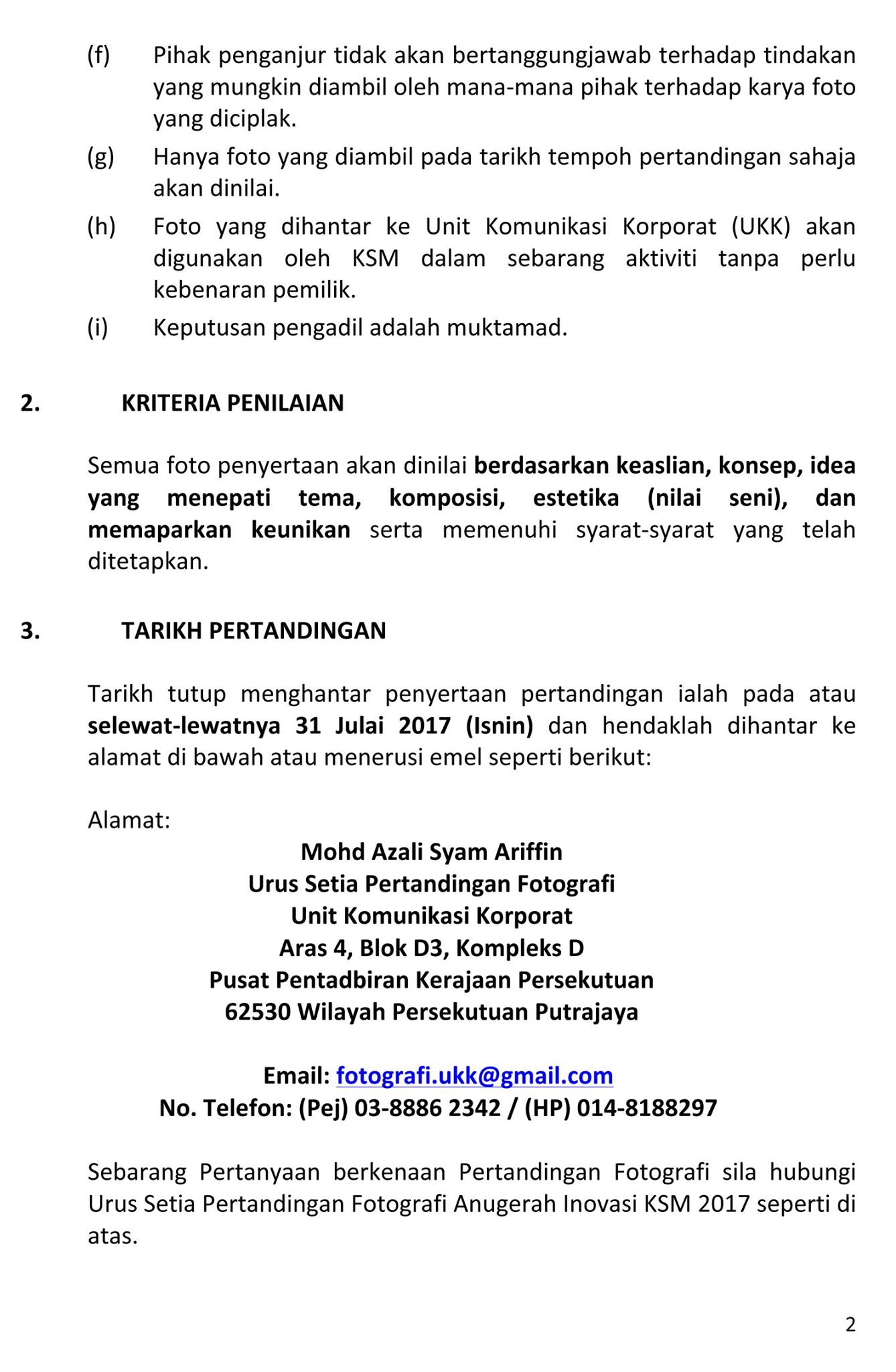 (f) Pihak penganjur tidak akan bertanggungjawab terhadap tindakan yang mungkin diambil oleh mana-mana pihak terhadap karya foto yang diciplak.

(g) Hanya foto yang diambil pada tarikh tempoh pertandingan sahaja akan dinilai.

(h) Foto yang dihantar ke Unit Komunikasi Korporat (UKK) akan digunakan oleh KSM dalam sebarang aktiviti tanpa perlu kebenaran pemilik.

(i) Keputusan pengadil adalah muktamad.

2. KRITERIA PENILAIAN

Semua foto penyertaan akan dinilai berdasarkan keaslian, konsep, idea yang menepati tema, komposisi, estetika (nilai seni), dan memaparkan keunikan serta memenuhi syarat-syarat yang telah ditetapkan.

3. TARIKH PERTANDINGAN

Tarikh tutup menghantar penyertaan pertandingan ialah pada atau selewat-lewatnya 31 Julai 2017 (Isnin) dan hendaklah dihantar ke alamat di bawah atau menerusi emel seperti berikut:

Alamat:
Mohd Azali Syam Ariffin
Urus Setia Pertandingan Fotografi
Unit Komunikasi Korporat
Aras 4, Blok D3, Kompleks D
Pusat Pentadbiran Kerajaan Persekutuan
62530 Wilayah Persekutuan Putrajaya

Email: fotografi.ukk@gmail.com
No. Telefon: (Pej) 03-8886 2342 / (HP) 014-8188297

Sebarang Pertanyaan berkenaan Pertandingan Fotografi sila hubungi Urus Setia Pertandingan Fotografi Anugerah Inovasi KSM 2017 seperti di atas.

2